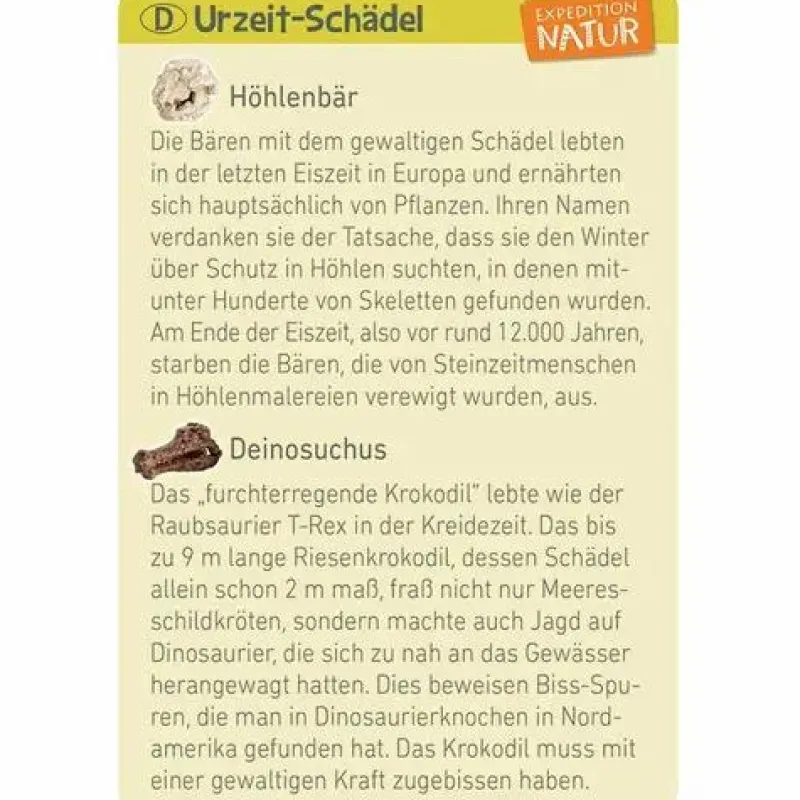 D Urzeit-Schädel

EXPEDITION
NATUR

Höhlenbär

Die Bären mit dem gewaltigen Schädel lebten in der letzten Eiszeit in Europa und ernährten sich hauptsächlich von Pflanzen. Ihren Namen verdanken sie der Tatsache, dass sie den Winter über Schutz in Höhlen suchten, in denen mitunter Hunderte von Skeletten gefunden wurden. Am Ende der Eiszeit, also vor rund 12.000 Jahren, starben die Bären, die von Steinzeitmenschen in Höhlenmalereien verewigt wurden, aus.

Deinosuchus

Das „furchterregende Krokodil" lebte wie der Raubsaurier T-Rex in der Kreidezeit. Das bis zu 9 m lange Riesenkrokodil, dessen Schädel allein schon 2 m maß, fraß nicht nur Meeresschildkröten, sondern machte auch Jagd auf Dinosaurier, die sich zu nah an das Gewässer herangewagt hatten. Dies beweisen Biss-Spuren, die man in Dinosaurierknochen in Nordamerika gefunden hat. Das Krokodil muss mit einer gewaltigen Kraft zugebissen haben.